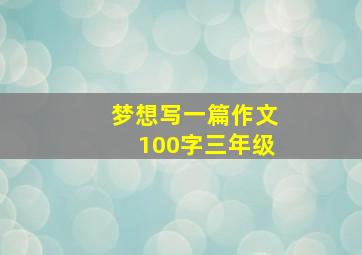 梦想写一篇作文
100字三年级